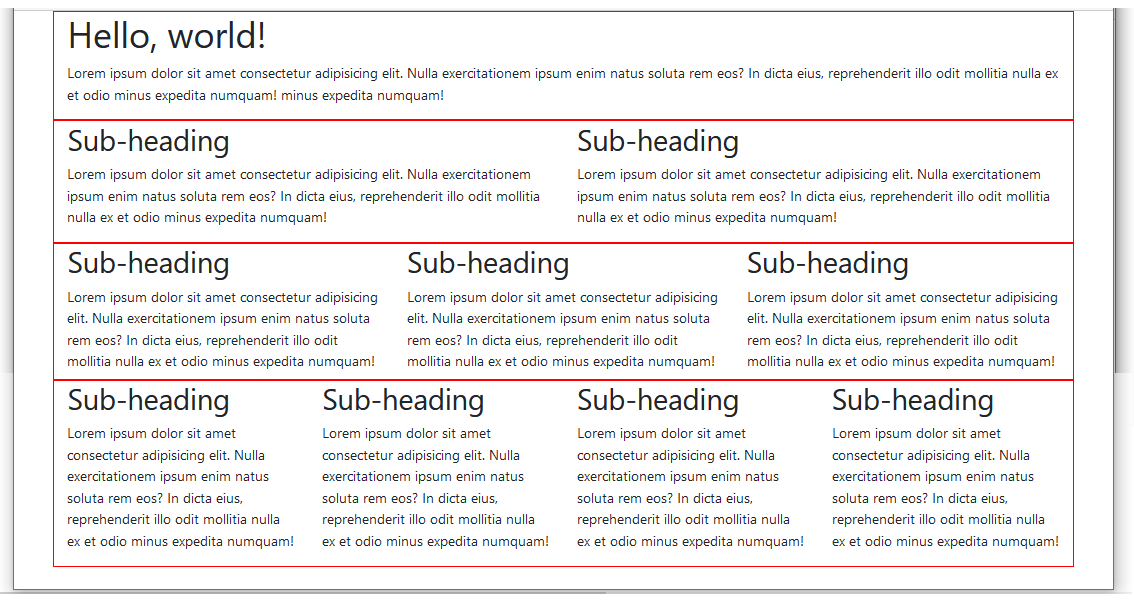 Hello, world!

Lorem ipsum dolor sit amet consectetur adipisicing elit. Nulla exercitationem ipsum enim natus soluta rem eos? In dicta eius, reprehenderit illo odit mollitia nulla ex et odio minus expedita numquam! minus expedita numquam!

Sub-heading

Lorem ipsum dolor sit amet consectetur adipisicing elit. Nulla exercitationem ipsum enim natus soluta rem eos? In dicta eius, reprehenderit illo odit mollitia nulla ex et odio minus expedita numquam!

Sub-heading

Lorem ipsum dolor sit amet consectetur adipisicing elit. Nulla exercitationem ipsum enim natus soluta rem eos? In dicta eius, reprehenderit illo odit mollitia nulla ex et odio minus expedita numquam!

Sub-heading

Lorem ipsum dolor sit amet consectetur adipisicing elit. Nulla exercitationem ipsum enim natus soluta rem eos? In dicta eius, reprehenderit illo odit mollitia nulla ex et odio minus expedita numquam!

Sub-heading

Lorem ipsum dolor sit amet consectetur adipisicing elit. Nulla exercitationem ipsum enim natus soluta rem eos? In dicta eius, reprehenderit illo odit mollitia nulla ex et odio minus expedita numquam!

Sub-heading

Lorem ipsum dolor sit amet consectetur adipisicing elit. Nulla exercitationem ipsum enim natus soluta rem eos? In dicta eius, reprehenderit illo odit mollitia nulla ex et odio minus expedita numquam!

Sub-heading

Lorem ipsum dolor sit amet consectetur adipisicing elit. Nulla exercitationem ipsum enim natus soluta rem eos? In dicta eius, reprehenderit illo odit mollitia nulla ex et odio minus expedita numquam!

Sub-heading

Lorem ipsum dolor sit amet consectetur adipisicing elit. Nulla exercitationem ipsum enim natus soluta rem eos? In dicta eius, reprehenderit illo odit mollitia nulla ex et odio minus expedita numquam!

Sub-heading

Lorem ipsum dolor sit amet consectetur adipisicing elit. Nulla exercitationem ipsum enim natus soluta rem eos? In dicta eius, reprehenderit illo odit mollitia nulla ex et odio minus expedita numquam!

Sub-heading

Lorem ipsum dolor sit amet consectetur adipisicing elit. Nulla exercitationem ipsum enim natus soluta rem eos? In dicta eius, reprehenderit illo odit mollitia nulla ex et odio minus expedita numquam!